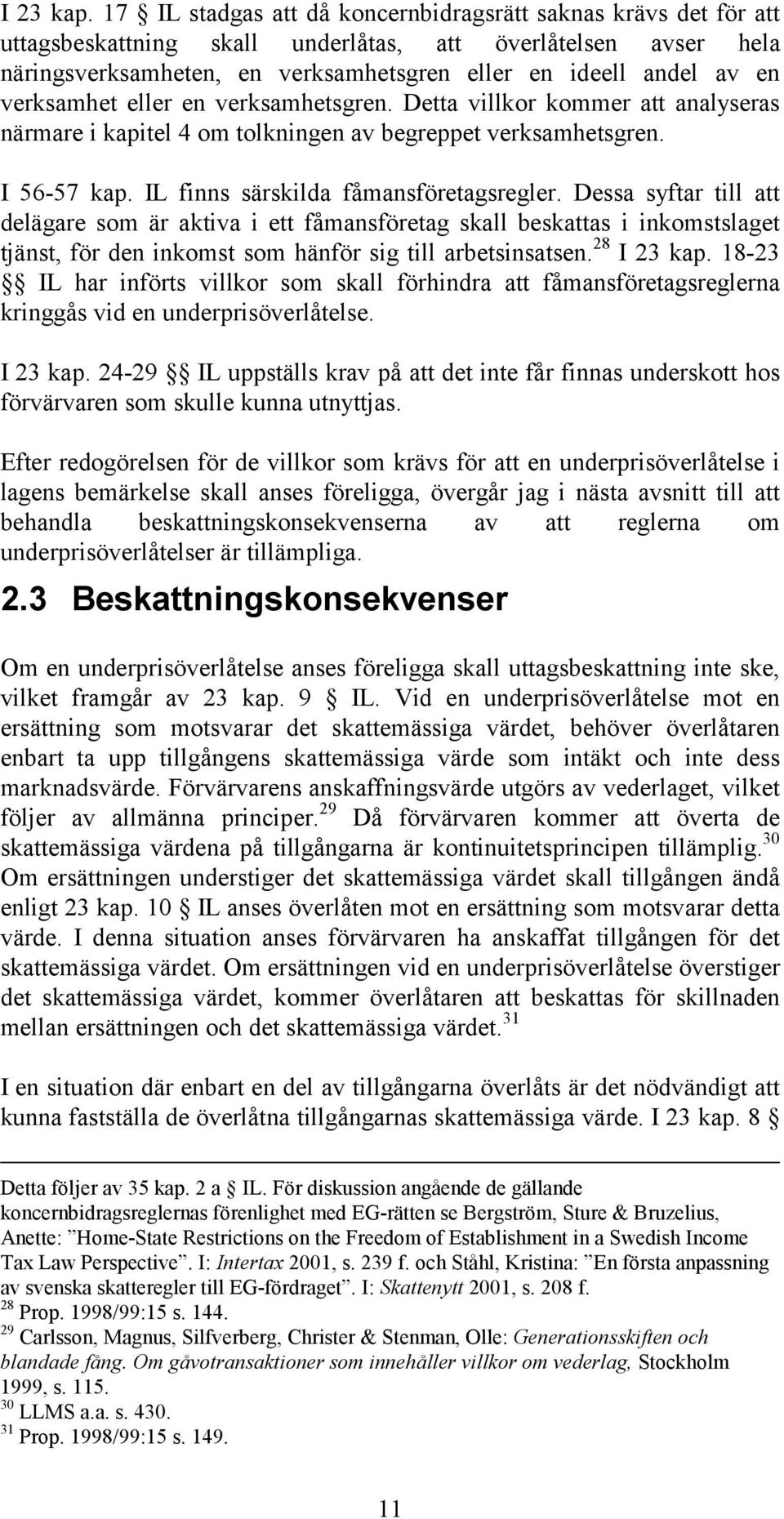 I 23 kap. 17 § IL stadgas att då koncernbidragsrätt saknas krävs det för att uttagsbeskattning skall underlåtas, att överlåtelsen avser hela näringsverksamheten, en verksamhetsgren eller en ideell andel av en verksamhet eller en verksamhetsgren. Detta villkor kommer att analyseras närmare i kapitel 4 om tolkningen av begreppet verksamhetsgren.

I 56-57 kap. IL finns särskilda fåmansföretagsregler. Dessa syftar till att delägare som är aktiva i ett fåmansföretag skall beskattas i inkomstslaget tjänst, för den inkomst som hänför sig till arbetsinsatsen.$^{28}$ I 23 kap. 18-23 §§ IL har införts villkor som skall förhindra att fåmansföretagsreglerna kringgås vid en underprisöverlåtelse.

I 23 kap. 24-29 §§ IL uppställs krav på att det inte får finnas underskott hos förvärvaren som skulle kunna utnyttjas.

Efter redogörelsen för de villkor som krävs för att en underprisöverlåtelse i lagens bemärkelse skall anses föreligga, övergår jag i nästa avsnitt till att behandla beskattningskonsekvenserna av att reglerna om underprisöverlåtelser är tillämpliga.

2.3 Beskattningskonsekvenser

Om en underprisöverlåtelse anses föreligga skall uttagsbeskattning inte ske, vilket framgår av 23 kap. 9 § IL. Vid en underprisöverlåtelse mot en ersättning som motsvarar det skattemässiga värdet, behöver överlåtaren enbart ta upp tillgångens skattemässiga värde som intäkt och inte dess marknadsvärde. Förvärvarens anskaffningsvärde utgörs av vederlaget, vilket följer av allmänna principer.$^{29}$ Då förvärvaren kommer att överta de skattemässiga värdena på tillgångarna är kontinuitetsprincipen tillämplig.$^{30}$ Om ersättningen understiger det skattemässiga värdet skall tillgången ändå enligt 23 kap. 10 § IL anses överlåten mot en ersättning som motsvarar detta värde. I denna situation anses förvärvaren ha anskaffat tillgången för det skattemässiga värdet. Om ersättningen vid en underprisöverlåtelse överstiger det skattemässiga värdet, kommer överlåtaren att beskattas för skillnaden mellan ersättningen och det skattemässiga värdet.$^{31}$

I en situation där enbart en del av tillgångarna överlåts är det nödvändigt att kunna fastställa de överlåtna tillgångarnas skattemässiga värde. I 23 kap. 8 §

Detta följer av 35 kap. 2 a § IL. För diskussion angående de gällande koncernbidragsreglernas förenlighet med EG-rätten se Bergström, Sture & Bruzelius, Anette: ”Home-State Restrictions on the Freedom of Establishment in a Swedish Income Tax Law Perspective”. I: Intertax 2001, s. 239 f. och Ståhl, Kristina: ”En första anpassning av svenska skatteregler till EG-fördraget”. I: Skattenytt 2001, s. 208 f.
$^{28}$ Prop. 1998/99:15 s. 144.
$^{29}$ Carlsson, Magnus, Silfverberg, Christer & Stenman, Olle: Generationsskiften och blandade fång. Om gåvotransaktioner som innehåller villkor om vederlag, Stockholm 1999, s. 115.
$^{30}$ LLMS a.a. s. 430.
$^{31}$ Prop. 1998/99:15 s. 149.

11